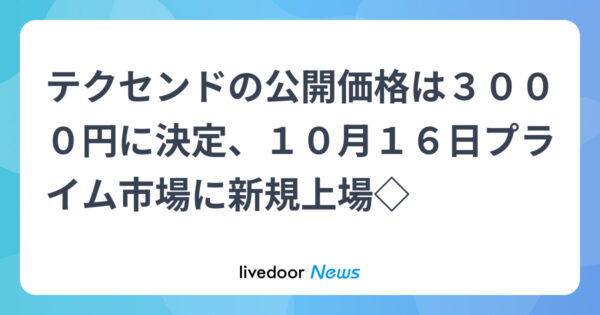 テクセンドの公開価格は３０００円に決定、１０月１６日プライム市場に新規上場◇

livedoor News